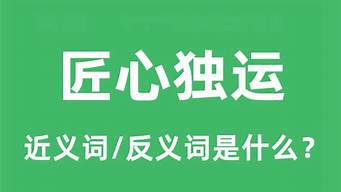 匠心独运

近义词/反义词是什么?